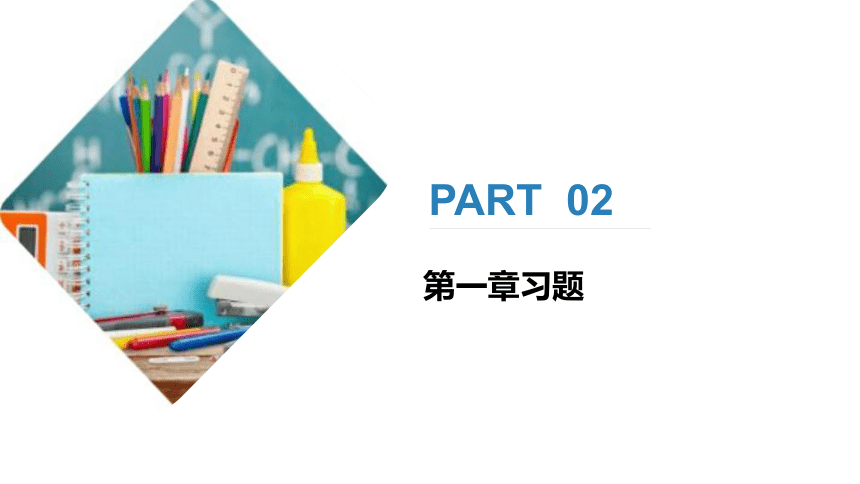 PART 02

第一章习题